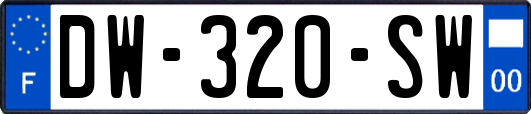 F
DW-320-SW
00